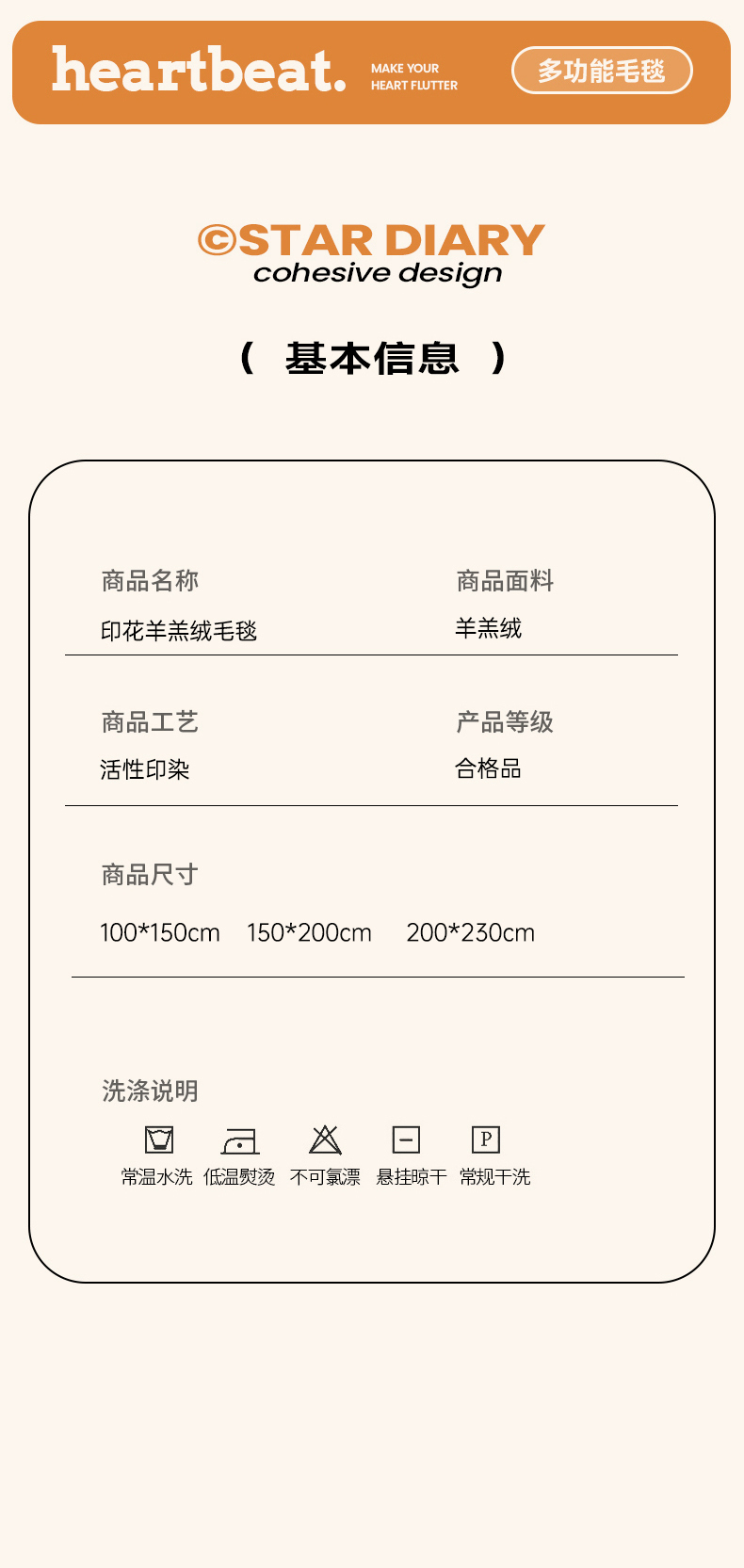 heartbeat.

MAKE YOUR
HEART FLUTTER

多功能毛毯

©STAR DIARY
cohesive design

（ 基本信息 ）

商品名称
印花羊羔绒毛毯

商品面料
羊羔绒

商品工艺
活性印染

产品等级
合格品

商品尺寸
100*150cm 150*200cm 200*230cm

洗涤说明

P

常温水洗 低温熨烫 不可氯漂 悬挂晾干 常规干洗